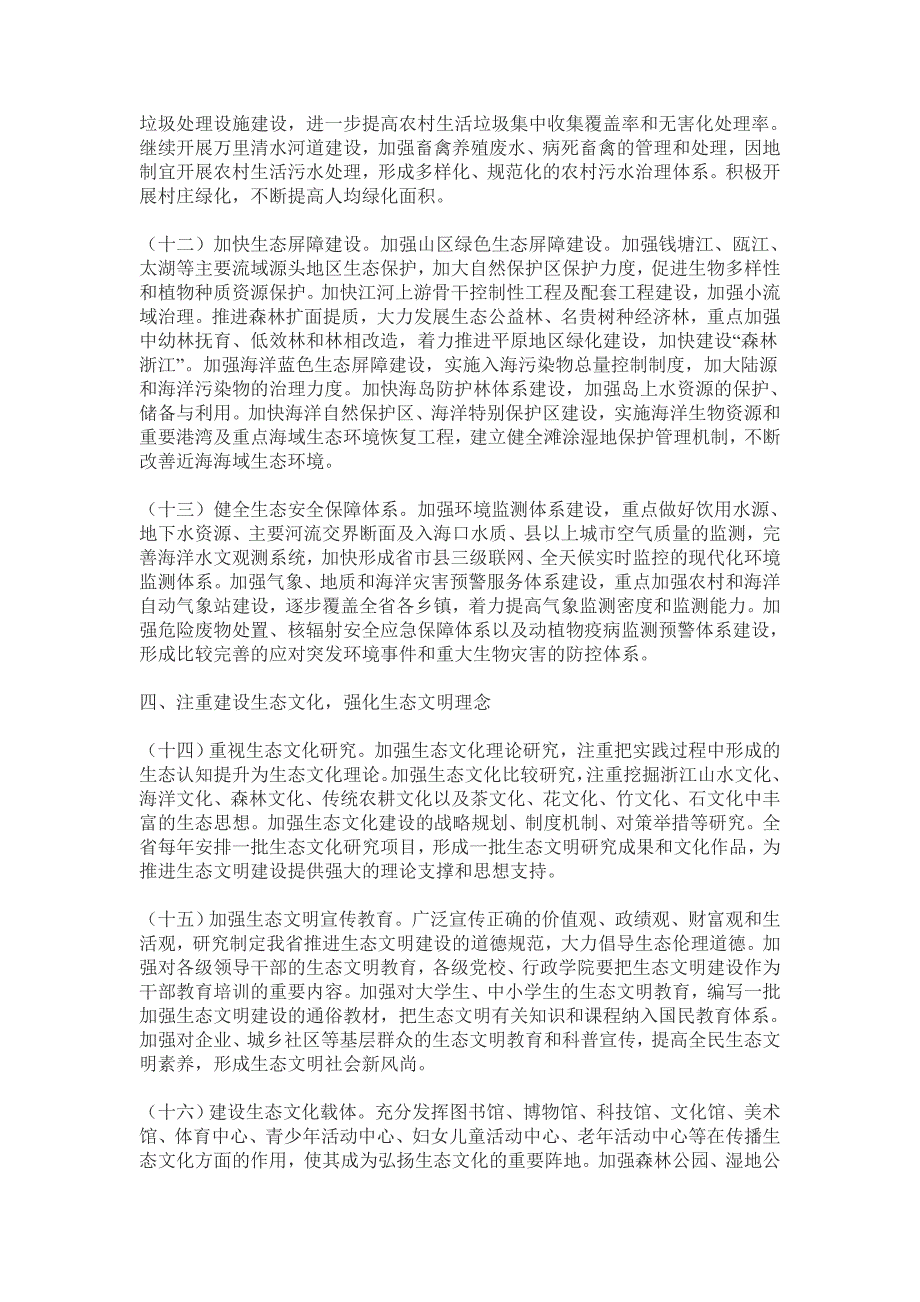 垃圾处理设施建设，进一步提高农村生活垃圾集中收集覆盖率和无害化处理率。继续开展万里清水河道建设，加强畜禽养殖废水、病死畜禽的管理和处理，因地制宜开展农村生活污水处理，形成多样化、规范化的农村污水治理体系。积极开展村庄绿化，不断提高人均绿化面积。

（十二）加快生态屏障建设。加强山区绿色生态屏障建设。加强钱塘江、瓯江、太湖等主要流域源头地区生态保护，加大自然保护区保护力度，促进生物多样性和植物种质资源保护。加快江河上游骨干控制性工程及配套工程建设，加强小流域治理。推进森林扩面提质，大力发展生态公益林、名贵树种经济林，重点加强中幼林抚育、低效林和林相改造，着力推进平原地区绿化建设，加快建设“森林浙江”。加强海洋蓝色生态屏障建设，实施入海污染物总量控制制度，加大陆源和海洋污染物的治理力度。加快海岛防护林体系建设，加强岛上水资源的保护、储备与利用。加快海洋自然保护区、海洋特别保护区建设，实施海洋生物资源和重要港湾及重点海域生态环境恢复工程，建立健全滩涂湿地保护管理机制，不断改善近海海域生态环境。

（十三）健全生态安全保障体系。加强环境监测体系建设，重点做好饮用水源、地下水资源、主要河流交界断面及入海口水质、县以上城市空气质量的监测，完善海洋水文观测系统，加快形成省市县三级联网、全天候实时监控的现代化环境监测体系。加强气象、地质和海洋灾害预警服务体系建设，重点加强农村和海洋自动气象站建设，逐步覆盖全省各乡镇，着力提高气象监测密度和监测能力。加强危险废物处置、核辐射安全应急保障体系以及动植物疫病监测预警体系建设，形成比较完善的应对突发环境事件和重大生物灾害的防控体系。

四、注重建设生态文化，强化生态文明理念

（十四）重视生态文化研究。加强生态文化理论研究，注重把实践过程中形成的生态认知提升为生态文化理论。加强生态文化比较研究，注重挖掘浙江山水文化、海洋文化、森林文化、传统农耕文化以及茶文化、花文化、竹文化、石文化中丰富的生态思想。加强生态文化建设的战略规划、制度机制、对策举措等研究。全省每年安排一批生态文化研究项目，形成一批生态文明研究成果和文化作品，为推进生态文明建设提供强大的理论支撑和思想支持。

（十五）加强生态文明宣传教育。广泛宣传正确的价值观、政绩观、财富观和生活观，研究制定我省推进生态文明建设的道德规范，大力倡导生态伦理道德。加强对各级领导干部的生态文明教育，各级党校、行政学院要把生态文明建设作为干部教育培训的重要内容。加强对大学生、中小学生的生态文明教育，编写一批加强生态文明建设的通俗教材，把生态文明有关知识和课程纳入国民教育体系。加强对企业、城乡社区等基层群众的生态文明教育和科普宣传，提高全民生态文明素养，形成生态文明社会新风尚。

（十六）建设生态文化载体。充分发挥图书馆、博物馆、科技馆、文化馆、美术馆、体育中心、青少年活动中心、妇女儿童活动中心、老年活动中心等在传播生态文化方面的作用，使其成为弘扬生态文化的重要阵地。加强森林公园、湿地公